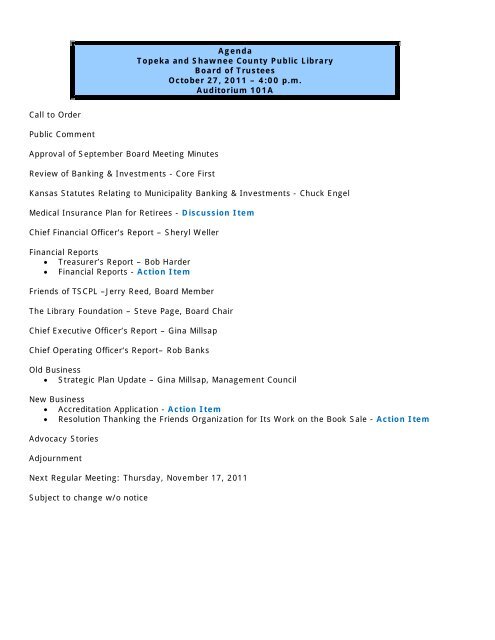 Agenda
Topeka and Shawnee County Public Library
Board of Trustees
October 27, 2011 – 4:00 p.m.
Auditorium 101A

Call to Order

Public Comment

Approval of September Board Meeting Minutes

Review of Banking & Investments - Core First

Kansas Statutes Relating to Municipality Banking & Investments - Chuck Engel

Medical Insurance Plan for Retirees - Discussion Item

Chief Financial Officer's Report – Sheryl Weller

Financial Reports
• Treasurer's Report – Bob Harder
• Financial Reports - Action Item

Friends of TSCPL –Jerry Reed, Board Member

The Library Foundation – Steve Page, Board Chair

Chief Executive Officer's Report – Gina Millsap

Chief Operating Officer's Report– Rob Banks

Old Business
• Strategic Plan Update – Gina Millsap, Management Council

New Business
• Accreditation Application - Action Item
• Resolution Thanking the Friends Organization for Its Work on the Book Sale - Action Item

Advocacy Stories

Adjournment

Next Regular Meeting: Thursday, November 17, 2011

Subject to change w/o notice